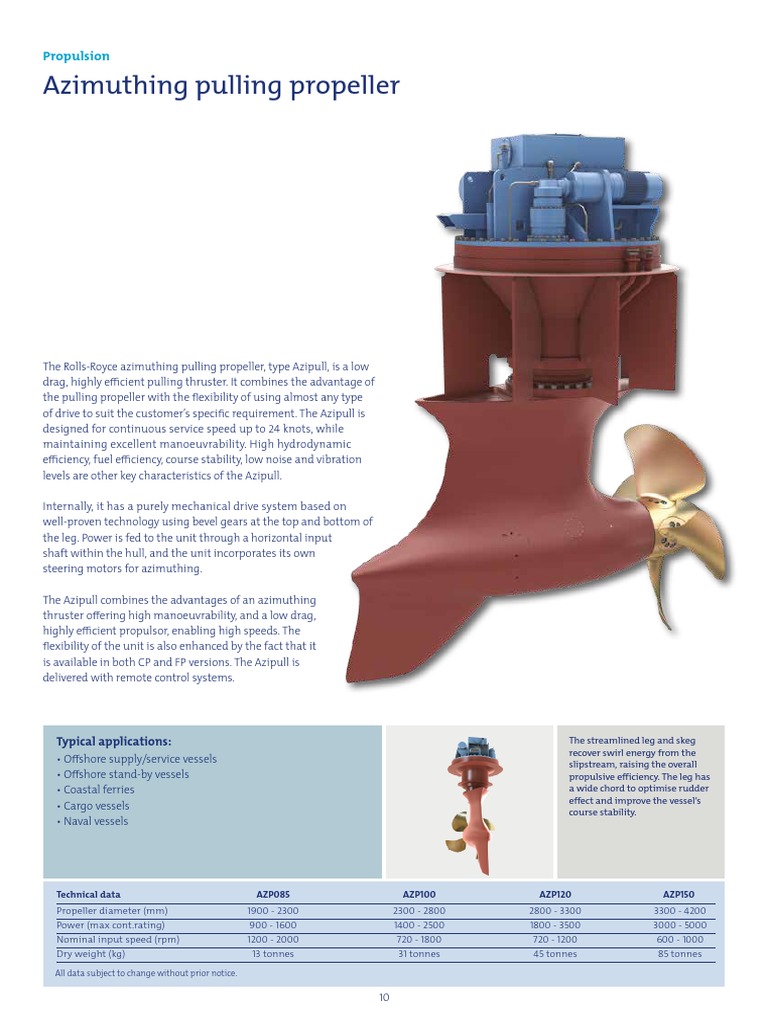 Propulsion

Azimuthing pulling propeller

The Rolls-Royce azimuthing pulling propeller, type Azipull, is a low drag, highly efficient pulling thruster. It combines the advantage of the pulling propeller with the flexibility of using almost any type of drive to suit the customer's specific requirement. The Azipull is designed for continuous service speed up to 24 knots, while maintaining excellent manoeuvrability. High hydrodynamic efficiency, fuel efficiency, course stability, low noise and vibration levels are other key characteristics of the Azipull.

Internally, it has a purely mechanical drive system based on well-proven technology using bevel gears at the top and bottom of the leg. Power is fed to the unit through a horizontal input shaft within the hull, and the unit incorporates its own steering motors for azimuthing.

The Azipull combines the advantages of an azimuthing thruster offering high manoeuvrability, and a low drag, highly efficient propulsor, enabling high speeds. The flexibility of the unit is also enhanced by the fact that it is available in both CP and FP versions. The Azipull is delivered with remote control systems.

Typical applications:
• Offshore supply/service vessels
• Offshore stand-by vessels
• Coastal ferries
• Cargo vessels
• Naval vessels

The streamlined leg and skeg recover swirl energy from the slipstream, raising the overall propulsive efficiency. The leg has a wide chord to optimise rudder effect and improve the vessel's course stability.

| Technical data | AZP085 | AZP100 | AZP120 | AZP150 |
|---|---|---|---|---|
| Propeller diameter (mm) | 1900 - 2300 | 2300 - 2800 | 2800 - 3300 | 3300 - 4200 |
| Power (max cont.rating) | 900 - 1600 | 1400 - 2500 | 1800 - 3500 | 3000 - 5000 |
| Nominal input speed (rpm) | 1200 - 2000 | 720 - 1800 | 720 - 1200 | 600 - 1000 |
| Dry weight (kg) | 13 tonnes | 31 tonnes | 45 tonnes | 85 tonnes |

All data subject to change without prior notice.

10